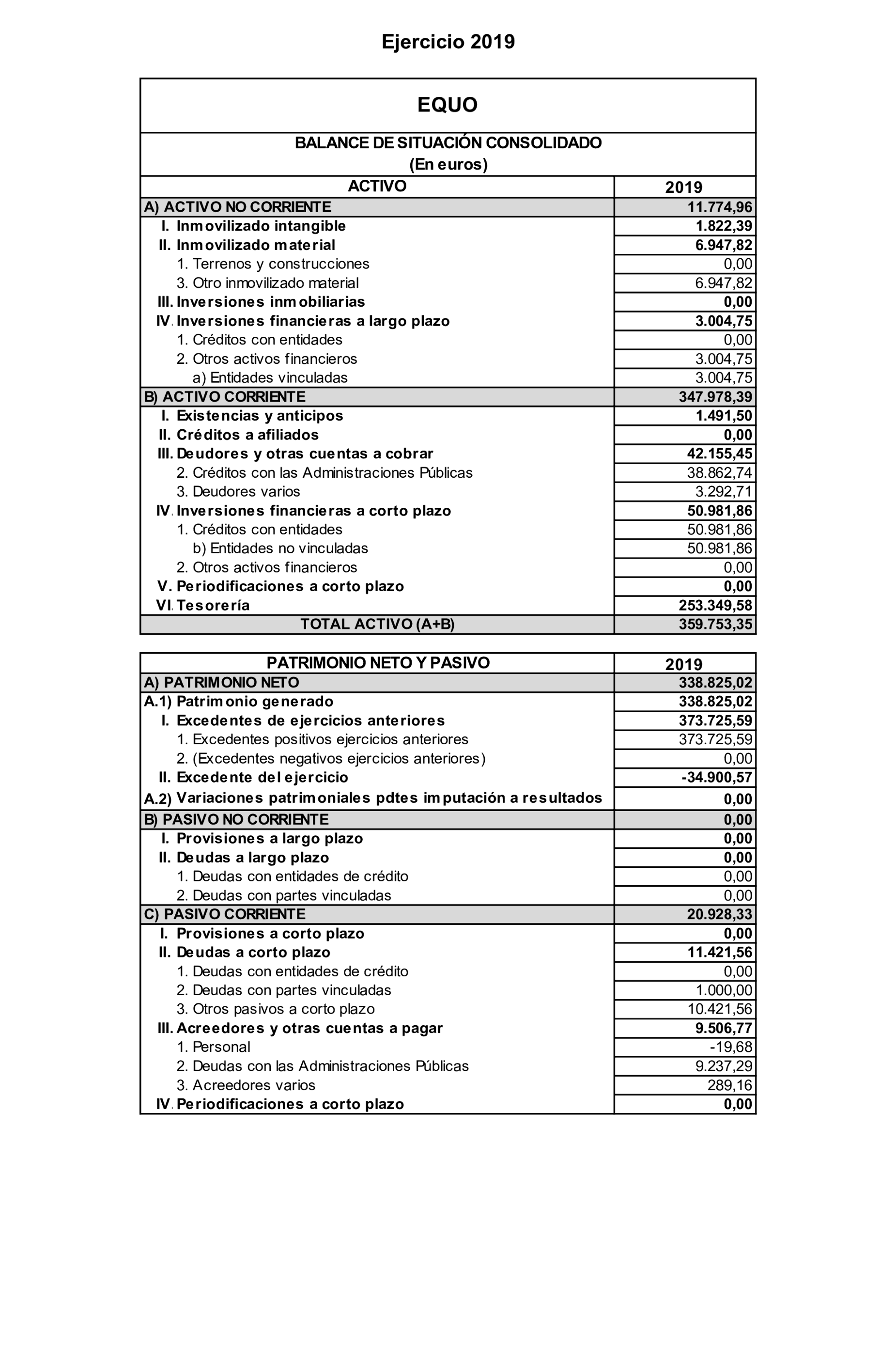 Ejercicio 2019

EQUO

BALANCE DE SITUACIÓN CONSOLIDADO
(En euros)

| ACTIVO | 2019 |
|---|---|
| A) ACTIVO NO CORRIENTE | 11.774,96 |
| I. Inmovilizado intangible | 1.822,39 |
| II. Inmovilizado material | 6.947,82 |
| 1. Terrenos y construcciones | 0,00 |
| 3. Otro inmovilizado material | 6.947,82 |
| III. Inversiones inmobiliarias | 0,00 |
| IV. Inversiones financieras a largo plazo | 3.004,75 |
| 1. Créditos con entidades | 0,00 |
| 2. Otros activos financieros | 3.004,75 |
| a) Entidades vinculadas | 3.004,75 |
| B) ACTIVO CORRIENTE | 347.978,39 |
| I. Existencias y anticipos | 1.491,50 |
| II. Créditos a afiliados | 0,00 |
| III. Deudores y otras cuentas a cobrar | 42.155,45 |
| 2. Créditos con las Administraciones Públicas | 38.862,74 |
| 3. Deudores varios | 3.292,71 |
| IV. Inversiones financieras a corto plazo | 50.981,86 |
| 1. Créditos con entidades | 50.981,86 |
| b) Entidades no vinculadas | 50.981,86 |
| 2. Otros activos financieros | 0,00 |
| V. Periodificaciones a corto plazo | 0,00 |
| VI. Tesorería | 253.349,58 |
| TOTAL ACTIVO (A+B) | 359.753,35 |

| PATRIMONIO NETO Y PASIVO | 2019 |
|---|---|
| A) PATRIMONIO NETO | 338.825,02 |
| A.1) Patrimonio generado | 338.825,02 |
| I. Excedentes de ejercicios anteriores | 373.725,59 |
| 1. Excedentes positivos ejercicios anteriores | 373.725,59 |
| 2. (Excedentes negativos ejercicios anteriores) | 0,00 |
| II. Excedente del ejercicio | -34.900,57 |
| A.2) Variaciones patrimoniales pdtes imputación a resultados | 0,00 |
| B) PASIVO NO CORRIENTE | 0,00 |
| I. Provisiones a largo plazo | 0,00 |
| II. Deudas a largo plazo | 0,00 |
| 1. Deudas con entidades de crédito | 0,00 |
| 2. Deudas con partes vinculadas | 0,00 |
| C) PASIVO CORRIENTE | 20.928,33 |
| I. Provisiones a corto plazo | 0,00 |
| II. Deudas a corto plazo | 11.421,56 |
| 1. Deudas con entidades de crédito | 0,00 |
| 2. Deudas con partes vinculadas | 1.000,00 |
| 3. Otros pasivos a corto plazo | 10.421,56 |
| III. Acreedores y otras cuentas a pagar | 9.506,77 |
| 1. Personal | -19,68 |
| 2. Deudas con las Administraciones Públicas | 9.237,29 |
| 3. Acreedores varios | 289,16 |
| IV. Periodificaciones a corto plazo | 0,00 |